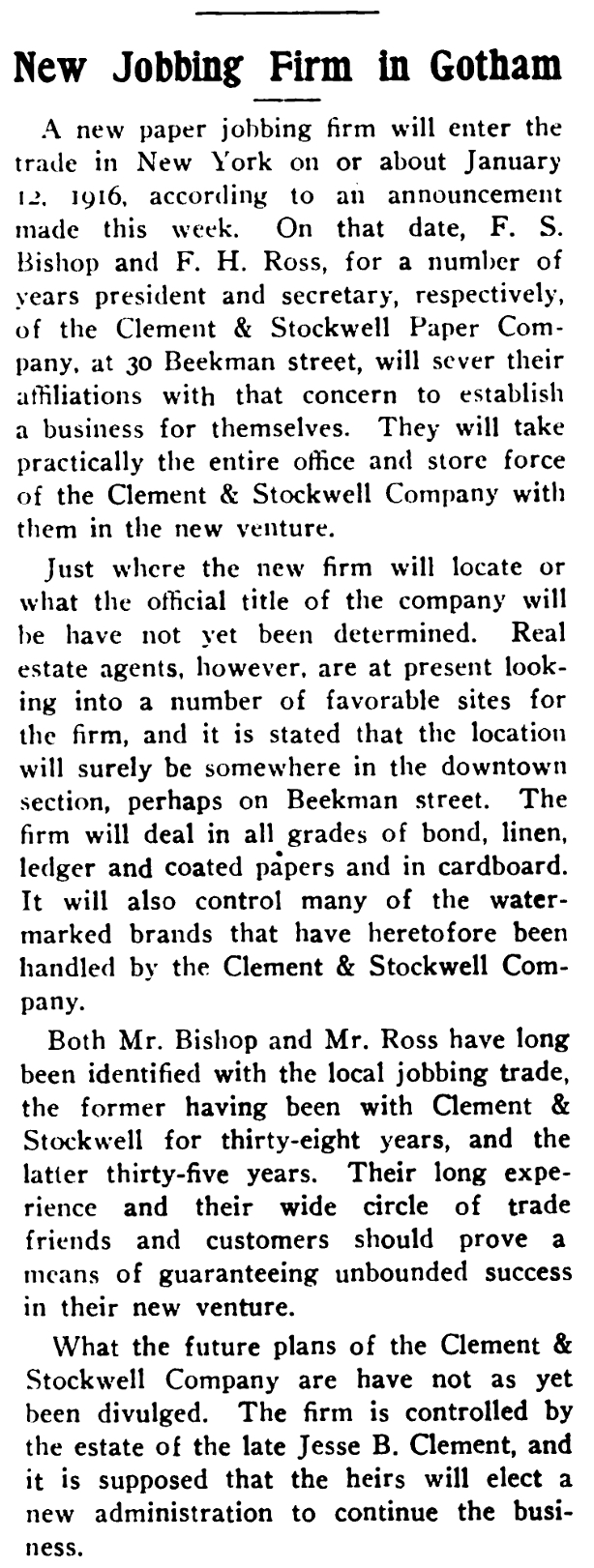 New Jobbing Firm in Gotham

A new paper jobbing firm will enter the trade in New York on or about January 12, 1916, according to an announcement made this week. On that date, F. S. Bishop and F. H. Ross, for a number of years president and secretary, respectively, of the Clement & Stockwell Paper Company, at 30 Beekman street, will sever their affiliations with that concern to establish a business for themselves. They will take practically the entire office and store force of the Clement & Stockwell Company with them in the new venture.

Just where the new firm will locate or what the official title of the company will be have not yet been determined. Real estate agents, however, are at present looking into a number of favorable sites for the firm, and it is stated that the location will surely be somewhere in the downtown section, perhaps on Beekman street. The firm will deal in all grades of bond, linen, ledger and coated papers and in cardboard. It will also control many of the watermarked brands that have heretofore been handled by the Clement & Stockwell Company.

Both Mr. Bishop and Mr. Ross have long been identified with the local jobbing trade, the former having been with Clement & Stockwell for thirty-eight years, and the latter thirty-five years. Their long experience and their wide circle of trade friends and customers should prove a means of guaranteeing unbounded success in their new venture.

What the future plans of the Clement & Stockwell Company are have not as yet been divulged. The firm is controlled by the estate of the late Jesse B. Clement, and it is supposed that the heirs will elect a new administration to continue the business.